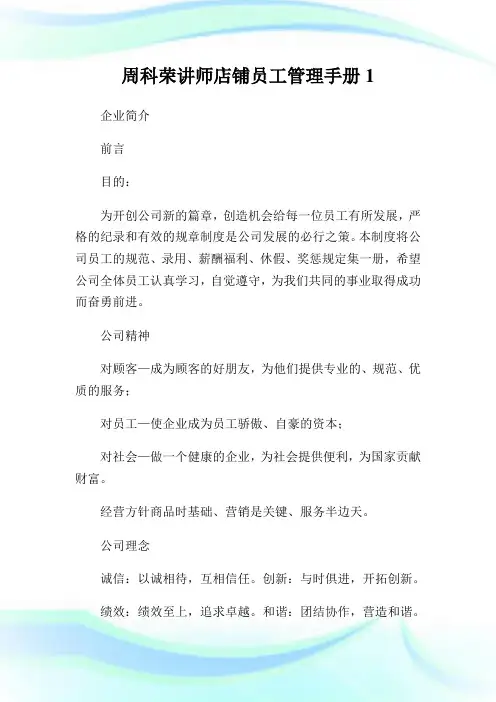 周科荣讲师店铺员工管理手册 1

企业简介

前言

目的：

为开创公司新的篇章，创造机会给每一位员工有所发展，严格的纪录和有效的规章制度是公司发展的必行之策。本制度将公司员工的规范、录用、薪酬福利、休假、奖惩规定集一册，希望公司全体员工认真学习，自觉遵守，为我们共同的事业取得成功而奋勇前进。

公司精神

对顾客—成为顾客的好朋友，为他们提供专业的、规范、优质的服务；

对员工—使企业成为员工骄傲、自豪的资本；

对社会—做一个健康的企业，为社会提供便利，为国家贡献财富。

经营方针商品时基础、营销是关键、服务半边天。

公司理念

诚信：以诚相待，互相信任。创新：与时俱进，开拓创新。

绩效：绩效至上，追求卓越。和谐：团结协作，营造和谐。